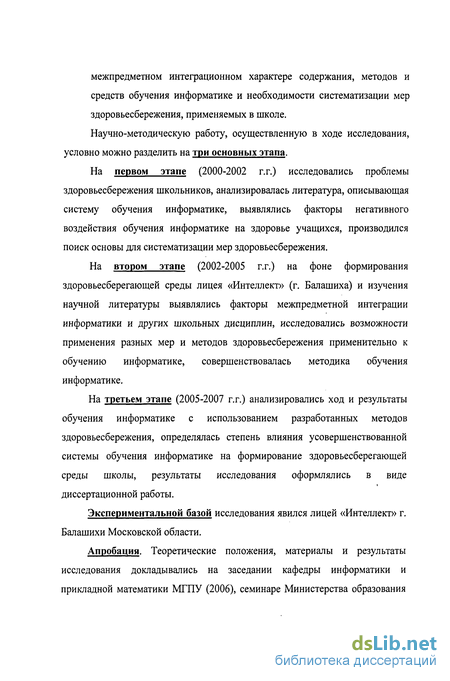 межпредметном интеграционном характере содержания, методов и средств обучения информатике и необходимости систематизации мер здоровьесбережения, применяемых в школе.

Научно-методическую работу, осуществленную в ходе исследования, условно можно разделить на три основных этапа.

На первом этапе (2000-2002 г.г.) исследовались проблемы здоровьесбережения школьников, анализировалась литература, описывающая систему обучения информатике, выявлялись факторы негативного воздействия обучения информатике на здоровье учащихся, производился поиск основы для систематизации мер здоровьесбережения.

На втором этапе (2002-2005 г.г.) на фоне формирования здоровьесберегающей среды лицея «Интеллект» (г. Балашиха) и изучения научной литературы выявлялись факторы межпредметной интеграции информатики и других школьных дисциплин, исследовались возможности применения разных мер и методов здоровьесбережения применительно к обучению информатике, совершенствовалась методика обучения информатике.

На третьем этапе (2005-2007 г.г.) анализировались ход и результаты обучения информатике с использованием разработанных методов здоровьесбережения, определялась степень влияния усовершенствованной системы обучения информатике на формирование здоровьесберегающей среды школы, результаты исследования оформлялись в виде диссертационной работы.

Экспериментальной базой исследования явился лицей «Интеллект» г. Балашихи Московской области.

Апробация. Теоретические положения, материалы и результаты исследования докладывались на заседании кафедры информатики и прикладной математики МГПУ (2006), семинаре Министерства образования

dsLib.net
библиотека диссертаций